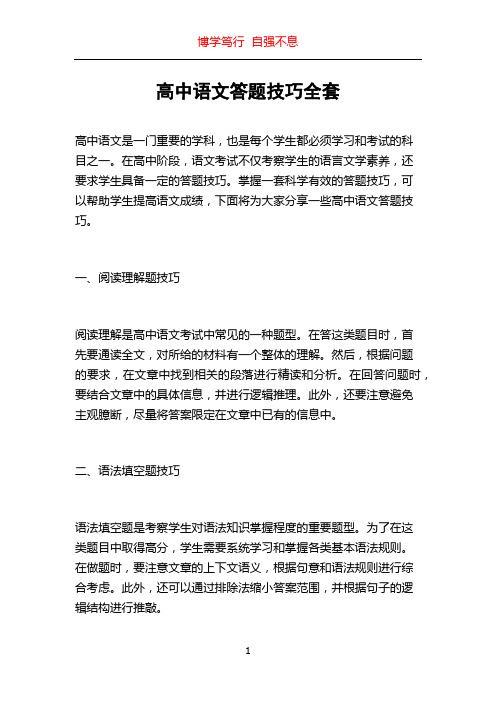 博学笃行 自强不息

高中语文答题技巧全套

高中语文是一门重要的学科，也是每个学生都必须学习和考试的科目之一。在高中阶段，语文考试不仅考察学生的语言文学素养，还要求学生具备一定的答题技巧。掌握一套科学有效的答题技巧，可以帮助学生提高语文成绩，下面将为大家分享一些高中语文答题技巧。

一、阅读理解题技巧

阅读理解是高中语文考试中常见的一种题型。在答这类题目时，首先要通读全文，对所给的材料有一个整体的理解。然后，根据问题的要求，在文章中找到相关的段落进行精读和分析。在回答问题时，要结合文章中的具体信息，并进行逻辑推理。此外，还要注意避免主观臆断，尽量将答案限定在文章中已有的信息中。

二、语法填空题技巧

语法填空题是考察学生对语法知识掌握程度的重要题型。为了在这类题目中取得高分，学生需要系统学习和掌握各类基本语法规则。在做题时，要注意文章的上下文语义，根据句意和语法规则进行综合考虑。此外，还可以通过排除法缩小答案范围，并根据句子的逻辑结构进行推敲。

1